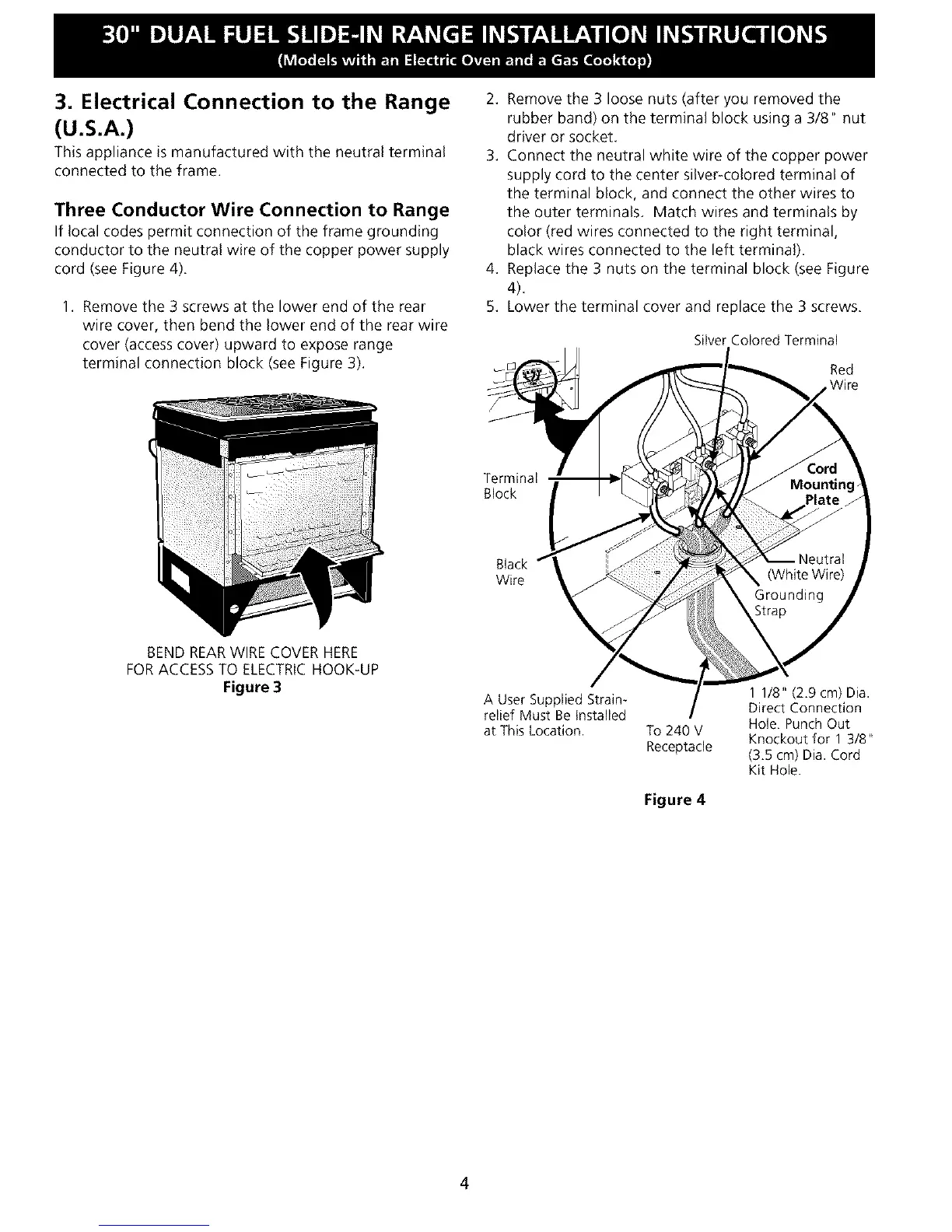 30" DUAL FUEL SLIDE-IN RANGE INSTALLATION INSTRUCTIONS
(Models with an Electric Oven and a Gas Cooktop)

3. Electrical Connection to the Range (U.S.A.)

This appliance is manufactured with the neutral terminal connected to the frame.

Three Conductor Wire Connection to Range

If local codes permit connection of the frame grounding conductor to the neutral wire of the copper power supply cord (see Figure 4).

1. Remove the 3 screws at the lower end of the rear wire cover, then bend the lower end of the rear wire cover (access cover) upward to expose range terminal connection block (see Figure 3).

BEND REAR WIRE COVER HERE
FOR ACCESS TO ELECTRIC HOOK-UP
Figure 3

2. Remove the 3 loose nuts (after you removed the rubber band) on the terminal block using a 3/8" nut driver or socket.
3. Connect the neutral white wire of the copper power supply cord to the center silver-colored terminal of the terminal block, and connect the other wires to the outer terminals. Match wires and terminals by color (red wires connected to the right terminal, black wires connected to the left terminal).
4. Replace the 3 nuts on the terminal block (see Figure 4).
5. Lower the terminal cover and replace the 3 screws.

Silver Colored Terminal
Red Wire
Terminal Block
Cord Mounting Plate
Black Wire
Neutral (White Wire)
Grounding Strap
A User Supplied Strain-relief Must Be Installed at This Location.
To 240 V Receptacle
1 1/8" (2.9 cm) Dia. Direct Connection Hole. Punch Out Knockout for 1 3/8" (3.5 cm) Dia. Cord Kit Hole.

Figure 4

4